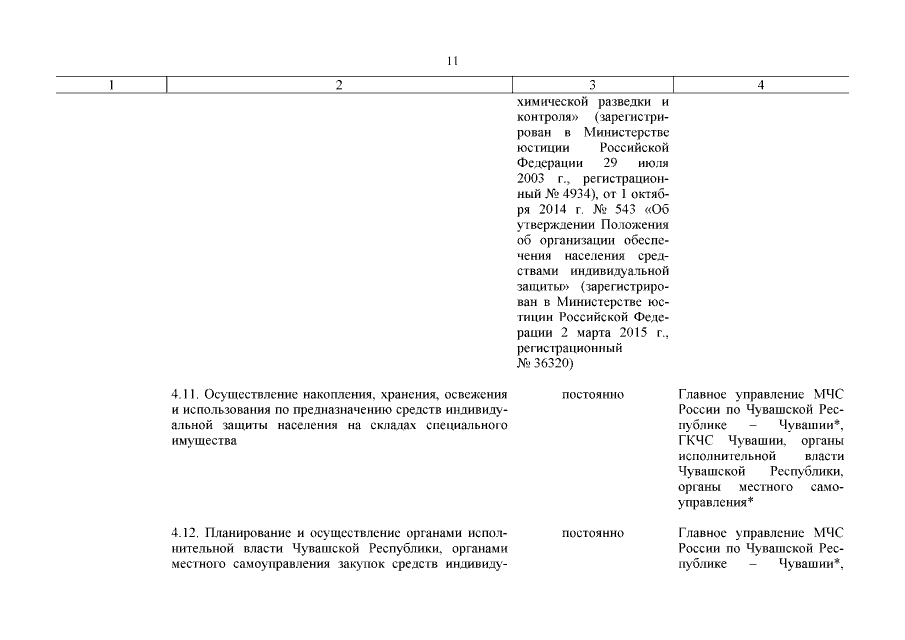 11

| 1 | 2 | 3 | 4 |
|---|---|---|---|
| | | химической разведки и контроля» (зарегистрирован в Министерстве юстиции Российской Федерации 29 июля 2003 г., регистрационный № 4934), от 1 октября 2014 г. № 543 «Об утверждении Положения об организации обеспечения населения средствами индивидуальной защиты» (зарегистрирован в Министерстве юстиции Российской Федерации 2 марта 2015 г., регистрационный № 36320) | |
| | 4.11. Осуществление накопления, хранения, освежения и использования по предназначению средств индивидуальной защиты населения на складах специального имущества | постоянно | Главное управление МЧС России по Чувашской Республике – Чувашии*, ГКЧС Чувашии, органы исполнительной власти Чувашской Республики, органы местного самоуправления* |
| | 4.12. Планирование и осуществление органами исполнительной власти Чувашской Республики, органами местного самоуправления закупок средств индивиду- | постоянно | Главное управление МЧС России по Чувашской Республике – Чувашии*, |